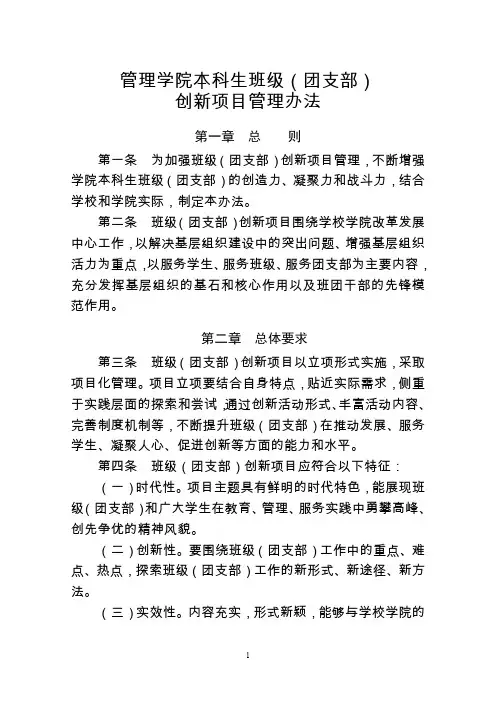 管理学院本科生班级（团支部）
创新项目管理办法

第一章　总　　则

第一条　为加强班级（团支部）创新项目管理，不断增强学院本科生班级（团支部）的创造力、凝聚力和战斗力，结合学校和学院实际，制定本办法。

第二条　班级（团支部）创新项目围绕学校学院改革发展中心工作，以解决基层组织建设中的突出问题、增强基层组织活力为重点，以服务学生、服务班级、服务团支部为主要内容，充分发挥基层组织的基石和核心作用以及班团干部的先锋模范作用。

第二章　总体要求

第三条　班级（团支部）创新项目以立项形式实施，采取项目化管理。项目立项要结合自身特点，贴近实际需求，侧重于实践层面的探索和尝试，通过创新活动形式、丰富活动内容、完善制度机制等，不断提升班级（团支部）在推动发展、服务学生、凝聚人心、促进创新等方面的能力和水平。

第四条　班级（团支部）创新项目应符合以下特征：

（一）时代性。项目主题具有鲜明的时代特色，能展现班级（团支部）和广大学生在教育、管理、服务实践中勇攀高峰、创先争优的精神风貌。

（二）创新性。要围绕班级（团支部）工作中的重点、难点、热点，探索班级（团支部）工作的新形式、新途径、新方法。

（三）实效性。内容充实，形式新颖，能够与学校学院的

1